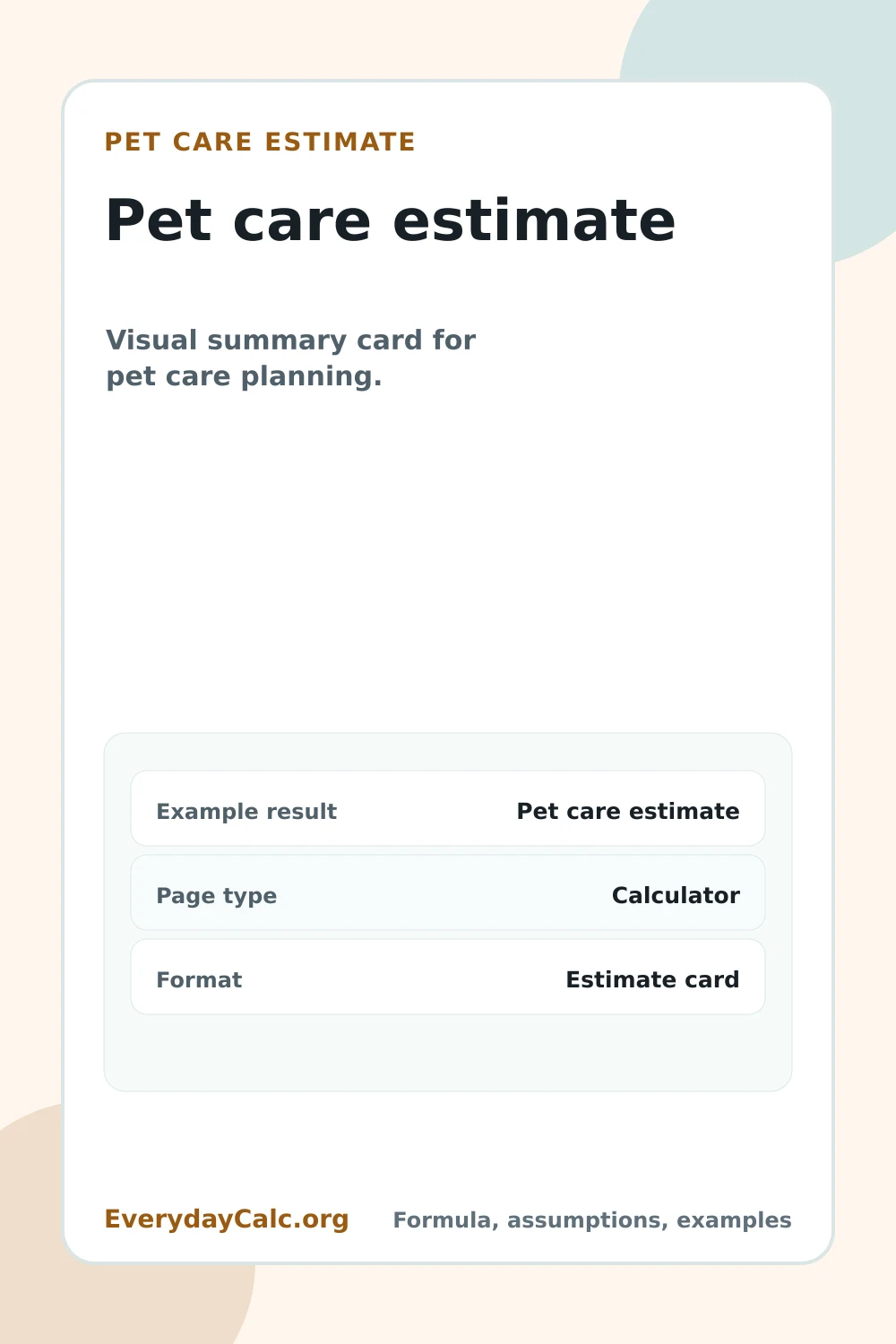 PET CARE ESTIMATE

Pet care estimate

Visual summary card for pet care planning.

Example result
Pet care estimate

Page type
Calculator

Format
Estimate card

EverydayCalc.org

Formula, assumptions, examples